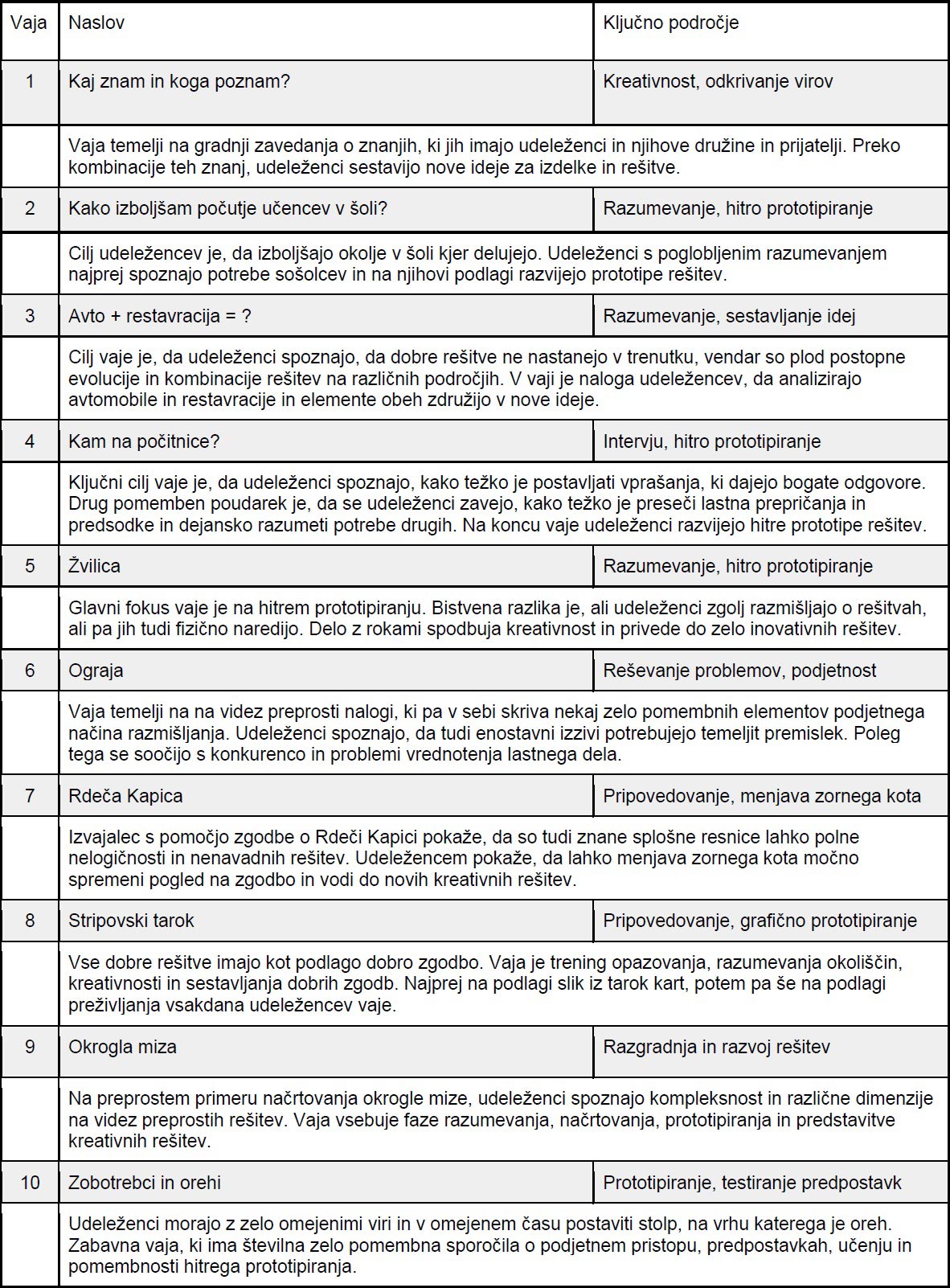 | Vaja | Naslov | Ključno področje |
|---|---|---|
| 1 | Kaj znam in koga poznam? | Kreativnost, odkrivanje virov |
| | Vaja temelji na gradnji zavedanja o znanjih, ki jih imajo udeleženci in njihove družine in prijatelji. Preko kombinacije teh znanj, udeleženci sestavijo nove ideje za izdelke in rešitve. | |
| 2 | Kako izboljšam počutje učencev v šoli? | Razumevanje, hitro prototipiranje |
| | Cilj udeležencev je, da izboljšajo okolje v šoli kjer delujejo. Udeleženci s poglobljenim razumevanjem najprej spoznajo potrebe sošolcev in na njihovi podlagi razvijejo prototipe rešitev. | |
| 3 | Avto + restavracija = ? | Razumevanje, sestavljanje idej |
| | Cilj vaje je, da udeleženci spoznajo, da dobre rešitve ne nastanejo v trenutku, vendar so plod postopne evolucije in kombinacije rešitev na različnih področjih. V vaji je naloga udeležencev, da analizirajo avtomobile in restavracije in elemente obeh združijo v nove ideje. | |
| 4 | Kam na počitnice? | Intervju, hitro prototipiranje |
| | Ključni cilj vaje je, da udeleženci spoznajo, kako težko je postavljati vprašanja, ki dajejo bogate odgovore. Drug pomemben poudarek je, da se udeleženci zavejo, kako težko je preseči lastna prepričanja in predsodke in dejansko razumeti potrebe drugih. Na koncu vaje udeleženci razvijejo hitre prototipe rešitev. | |
| 5 | Žvilica | Razumevanje, hitro prototipiranje |
| | Glavni fokus vaje je na hitrem prototipiranju. Bistvena razlika je, ali udeleženci zgolj razmišljajo o rešitvah, ali pa jih tudi fizično naredijo. Delo z rokami spodbuja kreativnost in privede do zelo inovativnih rešitev. | |
| 6 | Ograja | Reševanje problemov, podjetnost |
| | Vaja temelji na na videz preprosti nalogi, ki pa v sebi skriva nekaj zelo pomembnih elementov podjetnega načina razmišljanja. Udeleženci spoznajo, da tudi enostavni izzivi potrebujejo temeljit premislek. Poleg tega se soočijo s konkurenco in problemi vrednotenja lastnega dela. | |
| 7 | Rdeča Kapica | Pripovedovanje, menjava zornega kota |
| | Izvajalec s pomočjo zgodbe o Rdeči Kapici pokaže, da so tudi znane splošne resnice lahko polne nelogičnosti in nenavadnih rešitev. Udeležencem pokaže, da lahko menjava zornega kota močno spremeni pogled na zgodbo in vodi do novih kreativnih rešitev. | |
| 8 | Stripovski tarok | Pripovedovanje, grafično prototipiranje |
| | Vse dobre rešitve imajo kot podlago dobro zgodbo. Vaja je trening opazovanja, razumevanja okoliščin, kreativnosti in sestavljanja dobrih zgodb. Najprej na podlagi slik iz tarok kart, potem pa še na podlagi preživljanja vsakdana udeležencev vaje. | |
| 9 | Okrogla miza | Razgradnja in razvoj rešitev |
| | Na preprostem primeru načrtovanja okrogle mize, udeleženci spoznajo kompleksnost in različne dimenzije na videz preprostih rešitev. Vaja vsebuje faze razumevanja, načrtovanja, prototipiranja in predstavitve kreativnih rešitev. | |
| 10 | Zobotrebci in orehi | Prototipiranje, testiranje predpostavk |
| | Udeleženci morajo z zelo omejenimi viri in v omejenem času postaviti stolp, na vrhu katerega je oreh. Zabavna vaja, ki ima številna zelo pomembna sporočila o podjetnem pristopu, predpostavkah, učenju in pomembnosti hitrega prototipiranja. | |